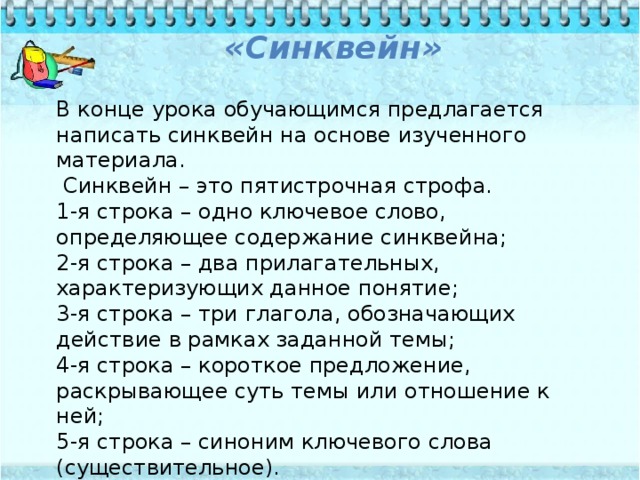 «Синквейн»

В конце урока обучающимся предлагается написать синквейн на основе изученного материала.
Синквейн – это пятистрочная строфа.
1-я строка – одно ключевое слово, определяющее содержание синквейна;
2-я строка – два прилагательных, характеризующих данное понятие;
3-я строка – три глагола, обозначающих действие в рамках заданной темы;
4-я строка – короткое предложение, раскрывающее суть темы или отношение к ней;
5-я строка – синоним ключевого слова (существительное).